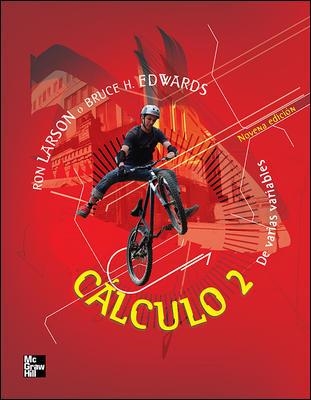 RON LARSON ○ BRUCE H. EDWARDS

Novena edición

De varias variables

CÁLCULO 2

Mc Graw Hill